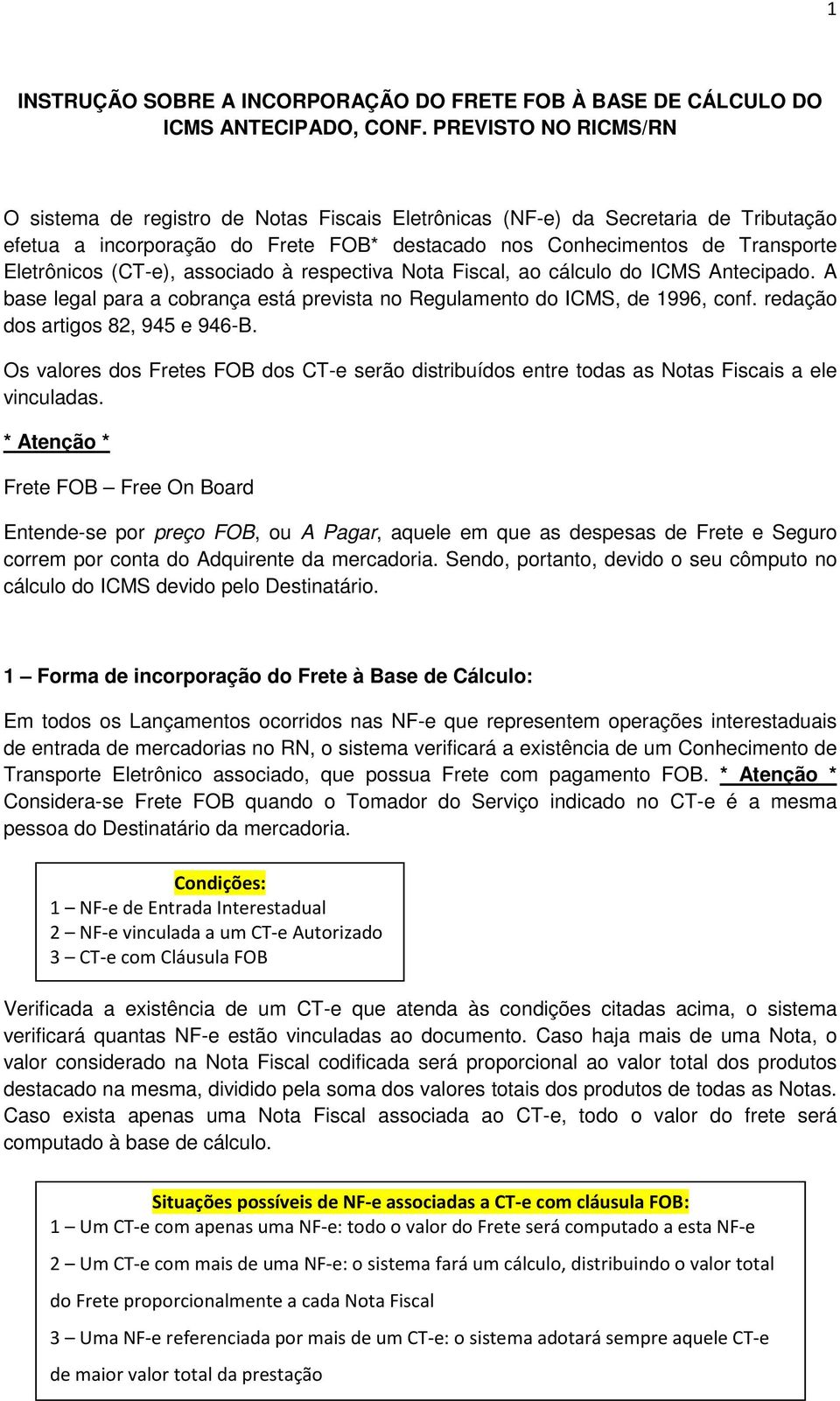 1

INSTRUÇÃO SOBRE A INCORPORAÇÃO DO FRETE FOB À BASE DE CÁLCULO DO ICMS ANTECIPADO, CONF. PREVISTO NO RICMS/RN

O sistema de registro de Notas Fiscais Eletrônicas (NF-e) da Secretaria de Tributação efetua a incorporação do Frete FOB* destacado nos Conhecimentos de Transporte Eletrônicos (CT-e), associado à respectiva Nota Fiscal, ao cálculo do ICMS Antecipado. A base legal para a cobrança está prevista no Regulamento do ICMS, de 1996, conf. redação dos artigos 82, 945 e 946-B.

Os valores dos Fretes FOB dos CT-e serão distribuídos entre todas as Notas Fiscais a ele vinculadas.

* Atenção *

Frete FOB – Free On Board

Entende-se por preço FOB, ou A Pagar, aquele em que as despesas de Frete e Seguro correm por conta do Adquirente da mercadoria. Sendo, portanto, devido o seu cômputo no cálculo do ICMS devido pelo Destinatário.

1 – Forma de incorporação do Frete à Base de Cálculo:

Em todos os Lançamentos ocorridos nas NF-e que representem operações interestaduais de entrada de mercadorias no RN, o sistema verificará a existência de um Conhecimento de Transporte Eletrônico associado, que possua Frete com pagamento FOB. * Atenção * Considera-se Frete FOB quando o Tomador do Serviço indicado no CT-e é a mesma pessoa do Destinatário da mercadoria.

Condições:
1 – NF-e de Entrada Interestadual
2 – NF-e vinculada a um CT-e Autorizado
3 – CT-e com Cláusula FOB

Verificada a existência de um CT-e que atenda às condições citadas acima, o sistema verificará quantas NF-e estão vinculadas ao documento. Caso haja mais de uma Nota, o valor considerado na Nota Fiscal codificada será proporcional ao valor total dos produtos destacado na mesma, dividido pela soma dos valores totais dos produtos de todas as Notas. Caso exista apenas uma Nota Fiscal associada ao CT-e, todo o valor do frete será computado à base de cálculo.

Situações possíveis de NF-e associadas a CT-e com cláusula FOB:
1 – Um CT-e com apenas uma NF-e: todo o valor do Frete será computado a esta NF-e
2 – Um CT-e com mais de uma NF-e: o sistema fará um cálculo, distribuindo o valor total do Frete proporcionalmente a cada Nota Fiscal
3 – Uma NF-e referenciada por mais de um CT-e: o sistema adotará sempre aquele CT-e de maior valor total da prestação